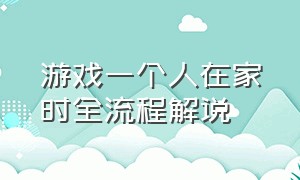 游戏一个人在家时全流程解说